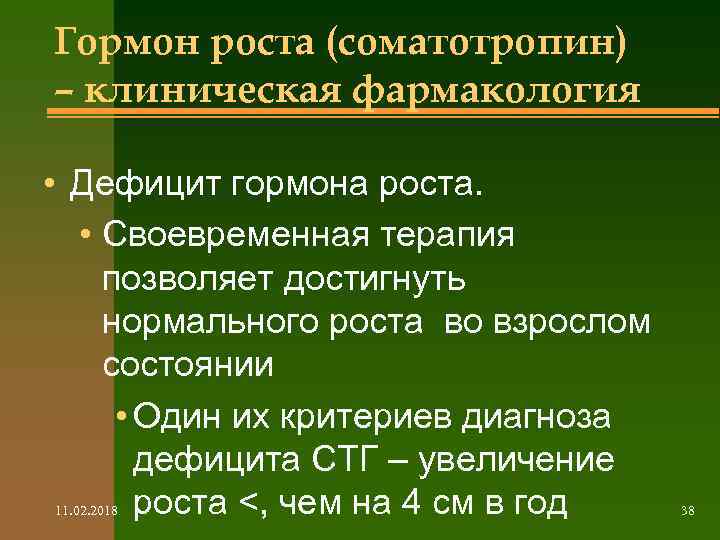 Гормон роста (соматотропин) – клиническая фармакология

• Дефицит гормона роста.

• Своевременная терапия позволяет достигнуть нормального роста во взрослом состоянии

• Один их критериев диагноза дефицита СТГ – увеличение роста <, чем на 4 см в год

11.02.2018

38